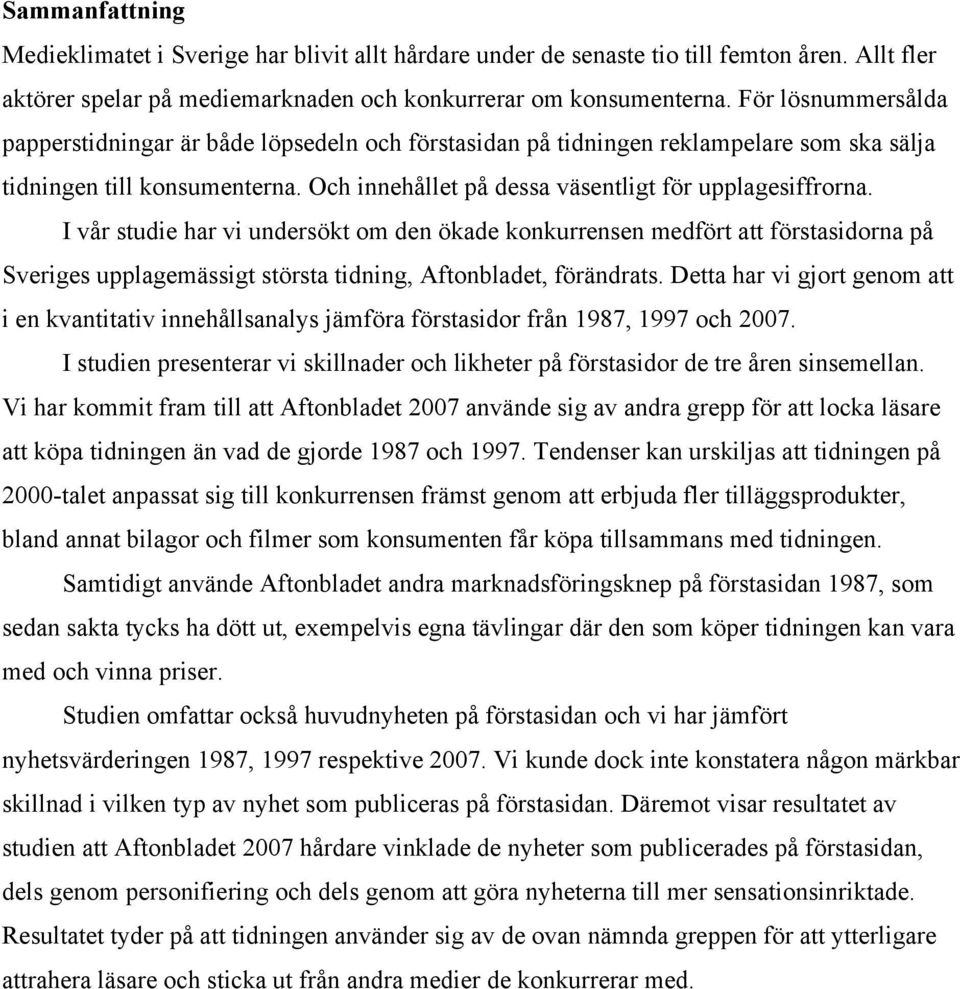 **Sammanfattning**

Medieklimatet i Sverige har blivit allt hårdare under de senaste tio till femton åren. Allt fler aktörer spelar på mediemarknaden och konkurrerar om konsumenterna. För lösnummersålda papperstidningar är både löpsedeln och förstasidan på tidningen reklampelare som ska sälja tidningen till konsumenterna. Och innehållet på dessa väsentligt för upplagesiffrorna.

I vår studie har vi undersökt om den ökade konkurrensen medfört att förstasidorna på Sveriges upplagemässigt största tidning, Aftonbladet, förändrats. Detta har vi gjort genom att i en kvantitativ innehållsanalys jämföra förstasidor från 1987, 1997 och 2007.

I studien presenterar vi skillnader och likheter på förstasidor de tre åren sinsemellan. Vi har kommit fram till att Aftonbladet 2007 använde sig av andra grepp för att locka läsare att köpa tidningen än vad de gjorde 1987 och 1997. Tendenser kan urskiljas att tidningen på 2000-talet anpassat sig till konkurrensen främst genom att erbjuda fler tilläggsprodukter, bland annat bilagor och filmer som konsumenten får köpa tillsammans med tidningen.

Samtidigt använde Aftonbladet andra marknadsföringsknep på förstasidan 1987, som sedan sakta tycks ha dött ut, exempelvis egna tävlingar där den som köper tidningen kan vara med och vinna priser.

Studien omfattar också huvudnyheten på förstasidan och vi har jämfört nyhetsvärderingen 1987, 1997 respektive 2007. Vi kunde dock inte konstatera någon märkbar skillnad i vilken typ av nyhet som publiceras på förstasidan. Däremot visar resultatet av studien att Aftonbladet 2007 hårdare vinklade de nyheter som publicerades på förstasidan, dels genom personifiering och dels genom att göra nyheterna till mer sensationsinriktade. Resultatet tyder på att tidningen använder sig av de ovan nämnda greppen för att ytterligare attrahera läsare och sticka ut från andra medier de konkurrerar med.